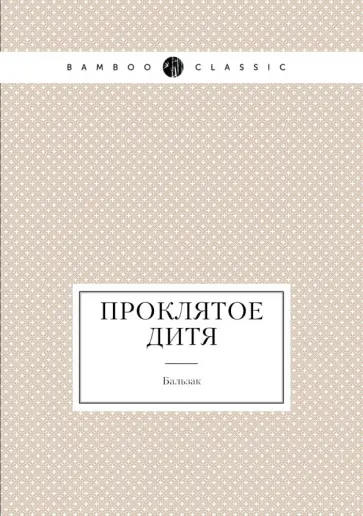 BAMBOO CLASSIC

ПРОКЛЯТОЕ ДИТЯ

Бальзак